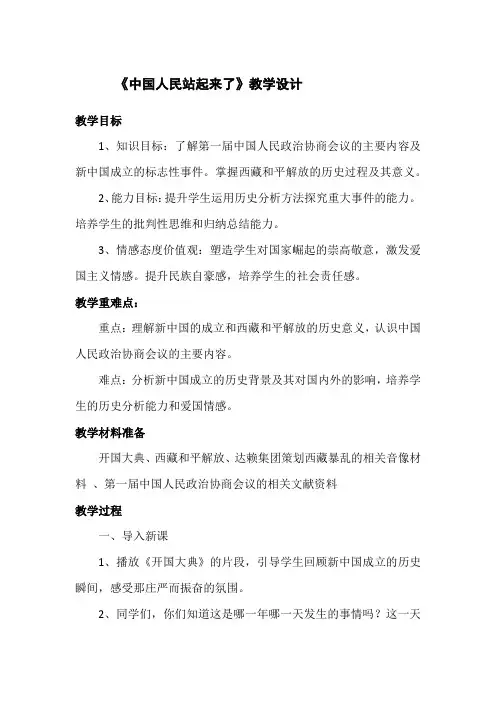 《中国人民站起来了》教学设计

教学目标

1、知识目标：了解第一届中国人民政治协商会议的主要内容及新中国成立的标志性事件。掌握西藏和平解放的历史过程及其意义。

2、能力目标：提升学生运用历史分析方法探究重大事件的能力。培养学生的批判性思维和归纳总结能力。

3、情感态度价值观：塑造学生对国家崛起的崇高敬意，激发爱国主义情感。提升民族自豪感，培养学生的社会责任感。

教学重难点：

重点：理解新中国的成立和西藏和平解放的历史意义，认识中国人民政治协商会议的主要内容。

难点：分析新中国成立的历史背景及其对国内外的影响，培养学生的历史分析能力和爱国情感。

教学材料准备

开国大典、西藏和平解放、达赖集团策划西藏暴乱的相关音像材料 、第一届中国人民政治协商会议的相关文献资料

教学过程

一、导入新课

1、播放《开国大典》的片段，引导学生回顾新中国成立的历史瞬间，感受那庄严而振奋的氛围。

2、同学们，你们知道这是哪一年哪一天发生的事情吗？这一天